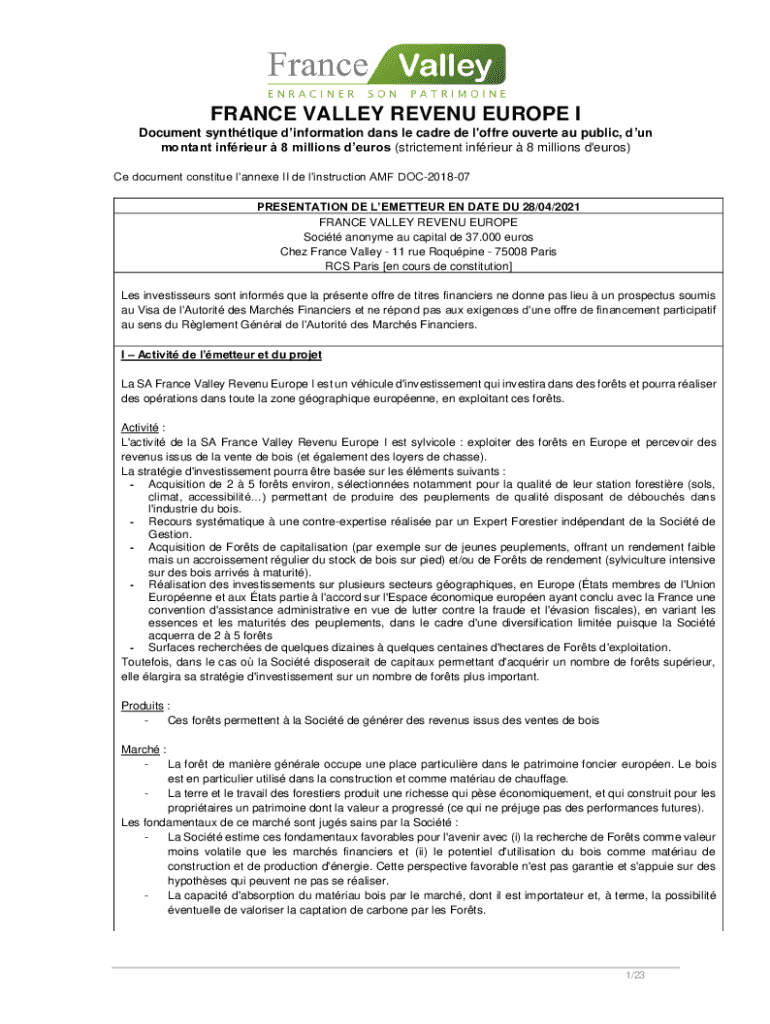 France Valley
ENRACINER SON PATRIMOINE

FRANCE VALLEY REVENU EUROPE I

Document synthétique d'information dans le cadre de l'offre ouverte au public, d'un montant inférieur à 8 millions d'euros (strictement inférieur à 8 millions d'euros)

Ce document constitue l'annexe II de l'instruction AMF DOC-2018-07

PRESENTATION DE L'EMETTEUR EN DATE DU 28/04/2021
FRANCE VALLEY REVENU EUROPE
Société anonyme au capital de 37.000 euros
Chez France Valley - 11 rue Roquépine - 75008 Paris
RCS Paris [en cours de constitution]

Les investisseurs sont informés que la présente offre de titres financiers ne donne pas lieu à un prospectus soumis au Visa de l'Autorité des Marchés Financiers et ne répond pas aux exigences d'une offre de financement participatif au sens du Règlement Général de l'Autorité des Marchés Financiers.

I – Activité de l'émetteur et du projet

La SA France Valley Revenu Europe I est un véhicule d'investissement qui investira dans des forêts et pourra réaliser des opérations dans toute la zone géographique européenne, en exploitant ces forêts.

Activité :
L'activité de la SA France Valley Revenu Europe I est sylvicole : exploiter des forêts en Europe et percevoir des revenus issus de la vente de bois (et également des loyers de chasse).
La stratégie d'investissement pourra être basée sur les éléments suivants :
- Acquisition de 2 à 5 forêts environ, sélectionnées notamment pour la qualité de leur station forestière (sols, climat, accessibilité…) permettant de produire des peuplements de qualité disposant de débouchés dans l'industrie du bois.
- Recours systématique à une contre-expertise réalisée par un Expert Forestier indépendant de la Société de Gestion.
- Acquisition de Forêts de capitalisation (par exemple sur de jeunes peuplements, offrant un rendement faible mais un accroissement régulier du stock de bois sur pied) et/ou de Forêts de rendement (sylviculture intensive sur des bois arrivés à maturité).
- Réalisation des investissements sur plusieurs secteurs géographiques, en Europe (États membres de l'Union Européenne et aux États partie à l'accord sur l'Espace économique européen ayant conclu avec la France une convention d'assistance administrative en vue de lutter contre la fraude et l'évasion fiscales), en variant les essences et les maturités des peuplements, dans le cadre d'une diversification limitée puisque la Société acquerra de 2 à 5 forêts
- Surfaces recherchées de quelques dizaines à quelques centaines d'hectares de Forêts d'exploitation.
Toutefois, dans le cas où la Société disposerait de capitaux permettant d'acquérir un nombre de forêts supérieur, elle élargira sa stratégie d'investissement sur un nombre de forêts plus important.

Produits :
- Ces forêts permettent à la Société de générer des revenus issus des ventes de bois

Marché :
- La forêt de manière générale occupe une place particulière dans le patrimoine foncier européen. Le bois est en particulier utilisé dans la construction et comme matériau de chauffage.
- La terre et le travail des forestiers produit une richesse qui pèse économiquement, et qui construit pour les propriétaires un patrimoine dont la valeur a progressé (ce qui ne préjuge pas des performances futures).
Les fondamentaux de ce marché sont jugés sains par la Société :
- La Société estime ces fondamentaux favorables pour l'avenir avec (i) la recherche de Forêts comme valeur moins volatile que les marchés financiers et (ii) le potentiel d'utilisation du bois comme matériau de construction et de production d'énergie. Cette perspective favorable n'est pas garantie et s'appuie sur des hypothèses qui peuvent ne pas se réaliser.
- La capacité d'absorption du matériau bois par le marché, dont il est importateur et, à terme, la possibilité éventuelle de valoriser la captation de carbone par les Forêts.

1/23